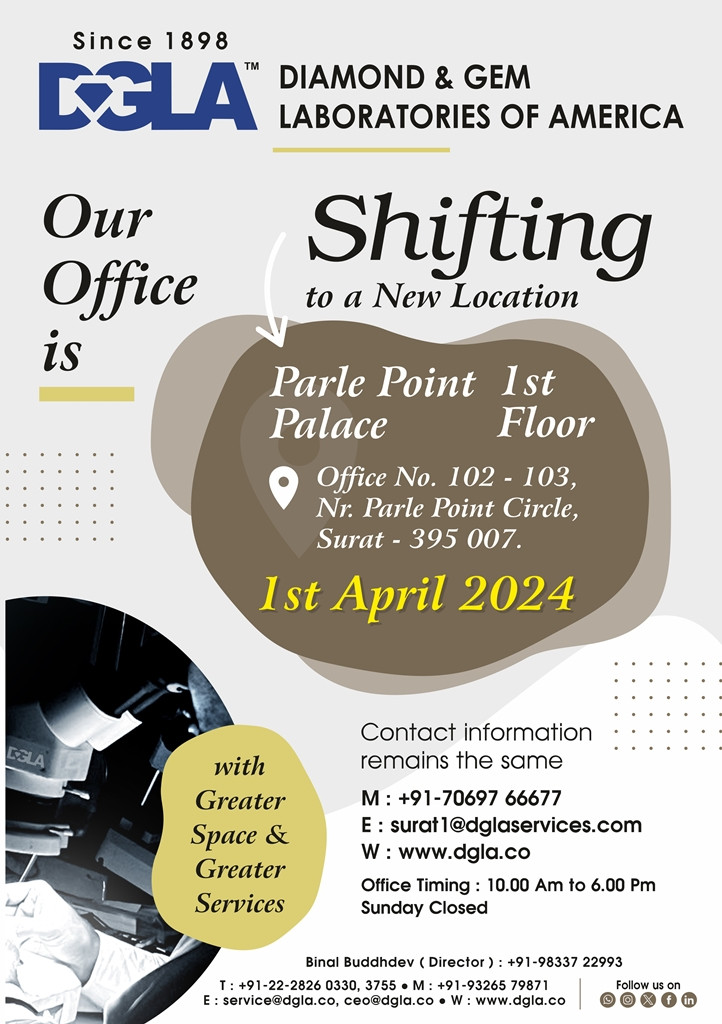 Since 1898
DGLA™
DIAMOND & GEM LABORATORIES OF AMERICA

Our Office is

Shifting
to a New Location

Parle Point Palace
1st Floor

Office No. 102 - 103, Nr. Parle Point Circle, Surat - 395 007.

1st April 2024

with Greater Space & Greater Services

Contact information remains the same

M : +91-70697 66677
E : surat1@dglaservices.com
W : www.dgla.co

Office Timing : 10.00 Am to 6.00 Pm
Sunday Closed

Binal Buddhdev ( Director ) : +91-98337 22993
T : +91-22-2826 0330, 3755 • M : +91-93265 79871
E : service@dgla.co, ceo@dgla.co • W : www.dgla.co

Follow us on